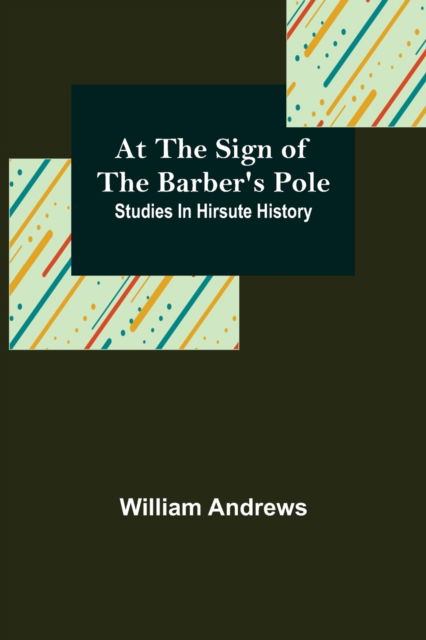 At The Sign of
The Barber's Pole
Studies In Hirsute History

William Andrews